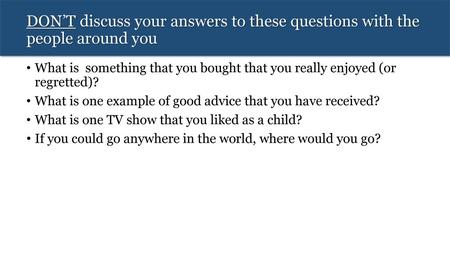 DON'T discuss your answers to these questions with the people around you

• What is  something that you bought that you really enjoyed (or regretted)?
• What is one example of good advice that you have received?
• What is one TV show that you liked as a child?
• If you could go anywhere in the world, where would you go?